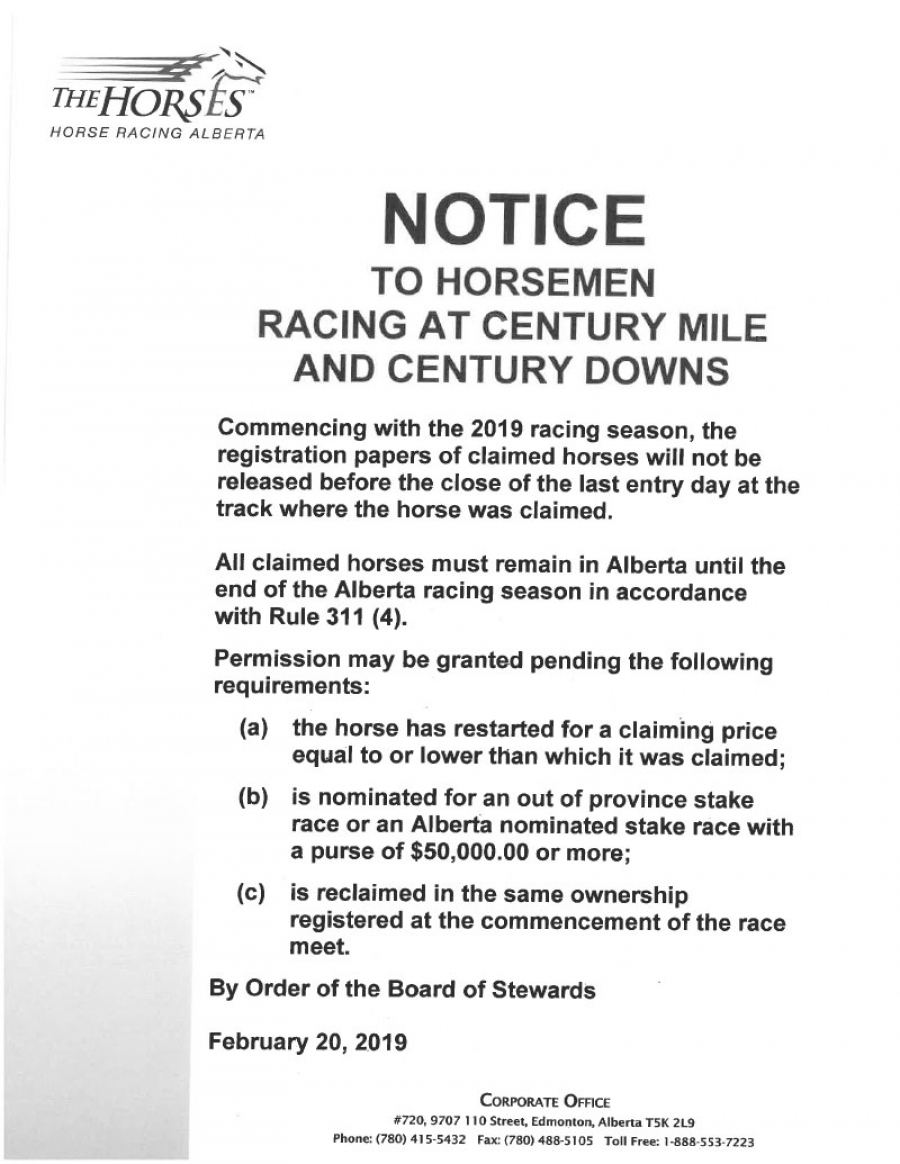 THE HORSES™
HORSE RACING ALBERTA

NOTICE
TO HORSEMEN
RACING AT CENTURY MILE
AND CENTURY DOWNS

Commencing with the 2019 racing season, the registration papers of claimed horses will not be released before the close of the last entry day at the track where the horse was claimed.

All claimed horses must remain in Alberta until the end of the Alberta racing season in accordance with Rule 311 (4).

Permission may be granted pending the following requirements:

(a) the horse has restarted for a claiming price equal to or lower than which it was claimed;

(b) is nominated for an out of province stake race or an Alberta nominated stake race with a purse of $50,000.00 or more;

(c) is reclaimed in the same ownership registered at the commencement of the race meet.

By Order of the Board of Stewards

February 20, 2019

CORPORATE OFFICE
#720, 9707 110 Street, Edmonton, Alberta T5K 2L9
Phone: (780) 415-5432 Fax: (780) 488-5105 Toll Free: 1-888-553-7223